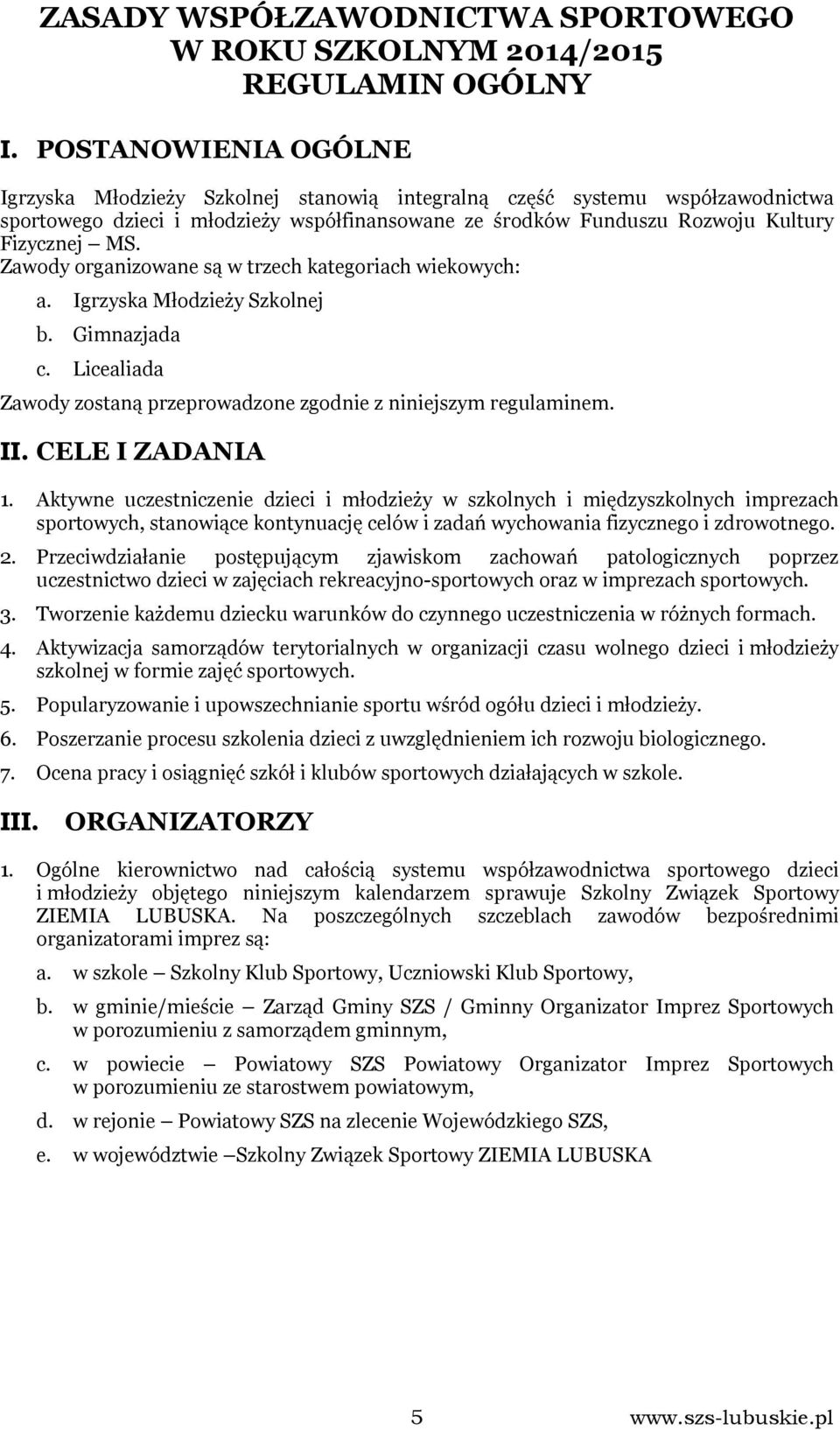 ZASADY WSPÓŁZAWODNICTWA SPORTOWEGO
W ROKU SZKOLNYM 2014/2015
REGULAMIN OGÓLNY

I. POSTANOWIENIA OGÓLNE

Igrzyska Młodzieży Szkolnej stanowią integralną część systemu współzawodnictwa sportowego dzieci i młodzieży współfinansowane ze środków Funduszu Rozwoju Kultury Fizycznej – MS.
Zawody organizowane są w trzech kategoriach wiekowych:

a. Igrzyska Młodzieży Szkolnej
b. Gimnazjada
c. Licealiada

Zawody zostaną przeprowadzone zgodnie z niniejszym regulaminem.

II. CELE I ZADANIA

1. Aktywne uczestniczenie dzieci i młodzieży w szkolnych i międzyszkolnych imprezach sportowych, stanowiące kontynuację celów i zadań wychowania fizycznego i zdrowotnego.
2. Przeciwdziałanie postępującym zjawiskom zachowań patologicznych poprzez uczestnictwo dzieci w zajęciach rekreacyjno-sportowych oraz w imprezach sportowych.
3. Tworzenie każdemu dziecku warunków do czynnego uczestniczenia w różnych formach.
4. Aktywizacja samorządów terytorialnych w organizacji czasu wolnego dzieci i młodzieży szkolnej w formie zajęć sportowych.
5. Popularyzowanie i upowszechnianie sportu wśród ogółu dzieci i młodzieży.
6. Poszerzanie procesu szkolenia dzieci z uwzględnieniem ich rozwoju biologicznego.
7. Ocena pracy i osiągnięć szkół i klubów sportowych działających w szkole.

III. ORGANIZATORZY

1. Ogólne kierownictwo nad całością systemu współzawodnictwa sportowego dzieci i młodzieży objętego niniejszym kalendarzem sprawuje Szkolny Związek Sportowy ZIEMIA LUBUSKA. Na poszczególnych szczeblach zawodów bezpośrednimi organizatorami imprez są:

a. w szkole – Szkolny Klub Sportowy, Uczniowski Klub Sportowy,
b. w gminie/mieście – Zarząd Gminy SZS / Gminny Organizator Imprez Sportowych w porozumieniu z samorządem gminnym,
c. w powiecie – Powiatowy SZS Powiatowy Organizator Imprez Sportowych w porozumieniu ze starostwem powiatowym,
d. w rejonie – Powiatowy SZS na zlecenie Wojewódzkiego SZS,
e. w województwie –Szkolny Związek Sportowy ZIEMIA LUBUSKA

5 www.szs-lubuskie.pl